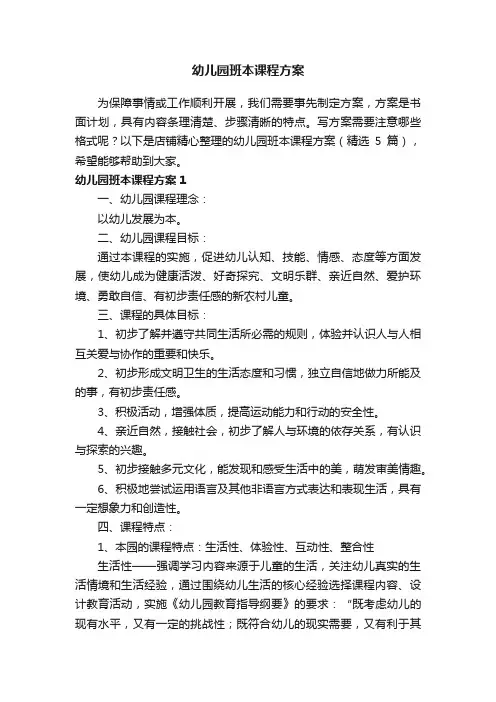 幼儿园班本课程方案

为保障事情或工作顺利开展，我们需要事先制定方案，方案是书面计划，具有内容条理清楚、步骤清晰的特点。写方案需要注意哪些格式呢？以下是店铺精心整理的幼儿园班本课程方案（精选 5 篇），希望能够帮助到大家。

幼儿园班本课程方案 1

一、幼儿园课程理念：

以幼儿发展为本。

二、幼儿园课程目标：

通过本课程的实施，促进幼儿认知、技能、情感、态度等方面发展，使幼儿成为健康活泼、好奇探究、文明乐群、亲近自然、爱护环境、勇敢自信、有初步责任感的新农村儿童。

三、课程的具体目标：

1、初步了解并遵守共同生活所必需的规则，体验并认识人与人相互关爱与协作的重要和快乐。

2、初步形成文明卫生的生活态度和习惯，独立自信地做力所能及的事，有初步责任感。

3、积极活动，增强体质，提高运动能力和行动的安全性。

4、亲近自然，接触社会，初步了解人与环境的依存关系，有认识与探索的兴趣。

5、初步接触多元文化，能发现和感受生活中的美，萌发审美情趣。

6、积极地尝试运用语言及其他非语言方式表达和表现生活，具有一定想象力和创造性。

四、课程特点：

1、本园的课程特点：生活性、体验性、互动性、整合性

生活性——强调学习内容来源于儿童的生活，关注幼儿真实的生活情境和生活经验，通过围绕幼儿生活的核心经验选择课程内容、设计教育活动，实施《幼儿园教育指导纲要》的要求：“既考虑幼儿的现有水平，又有一定的挑战性；既符合幼儿的现实需要，又有利于其